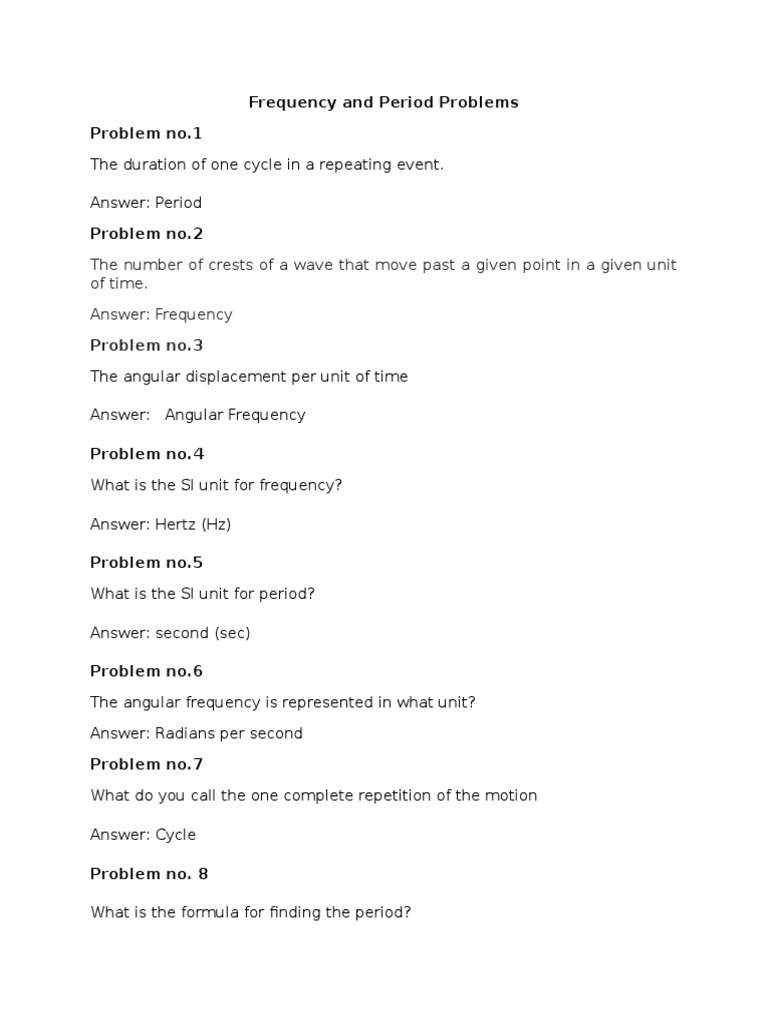 Frequency and Period Problems

Problem no.1

The duration of one cycle in a repeating event.

Answer: Period

Problem no.2

The number of crests of a wave that move past a given point in a given unit of time.

Answer: Frequency

Problem no.3

The angular displacement per unit of time

Answer: Angular Frequency

Problem no.4

What is the SI unit for frequency?

Answer: Hertz (Hz)

Problem no.5

What is the SI unit for period?

Answer: second (sec)

Problem no.6

The angular frequency is represented in what unit?

Answer: Radians per second

Problem no.7

What do you call the one complete repetition of the motion

Answer: Cycle

Problem no. 8

What is the formula for finding the period?